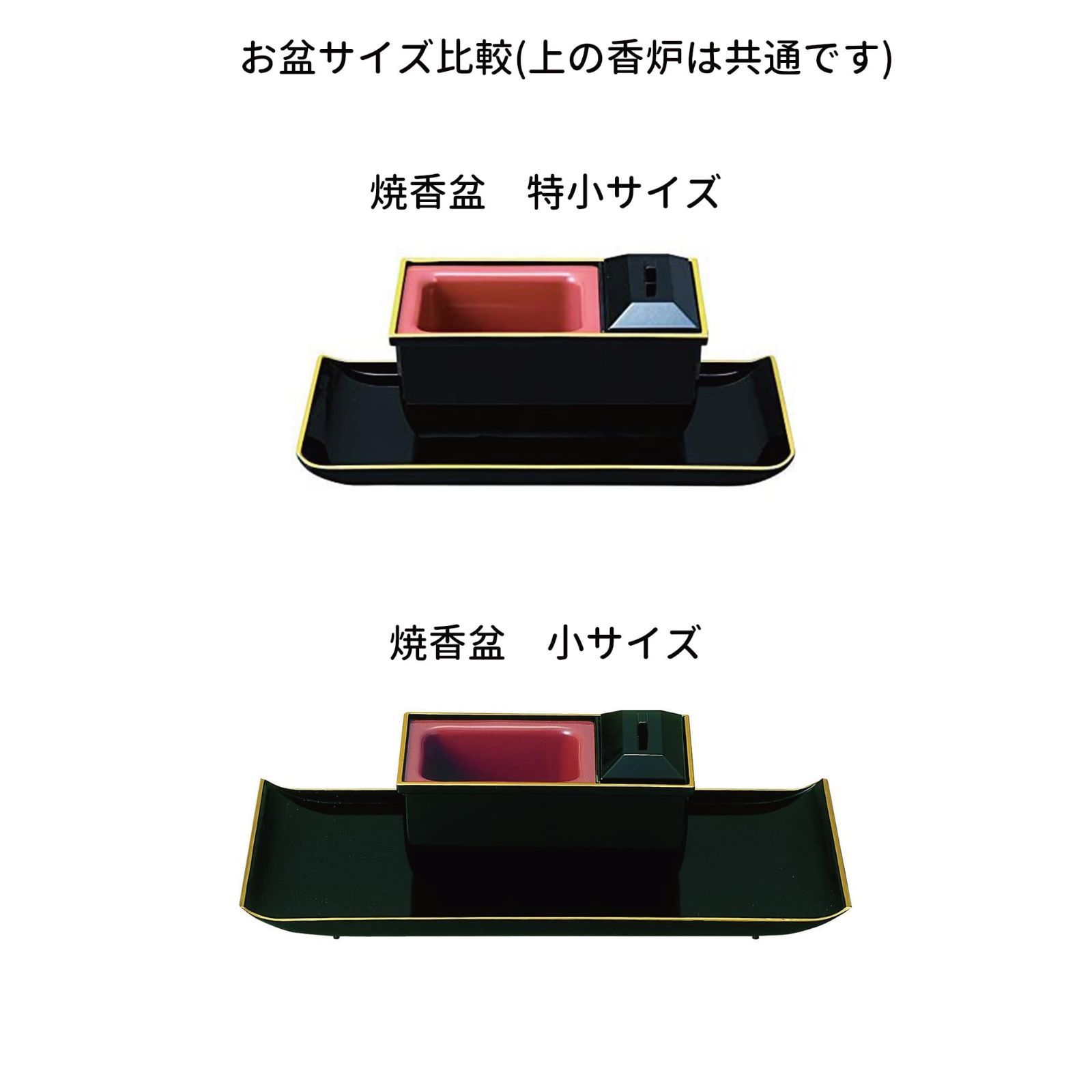 お盆サイズ比較(上の香炉は共通です)

焼香盆　特小サイズ

焼香盆　小サイズ